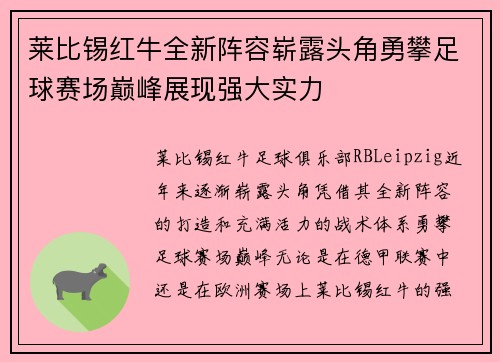 莱比锡红牛全新阵容崭露头角勇攀足球赛场巅峰展现强大实力

莱比锡红牛足球俱乐部RBLeipzig近年来逐渐崭露头角凭借其全新阵容的打造和充满活力的战术体系勇攀足球赛场巅峰无论是在德甲联赛中还是在欧洲赛场上莱比锡红牛的强